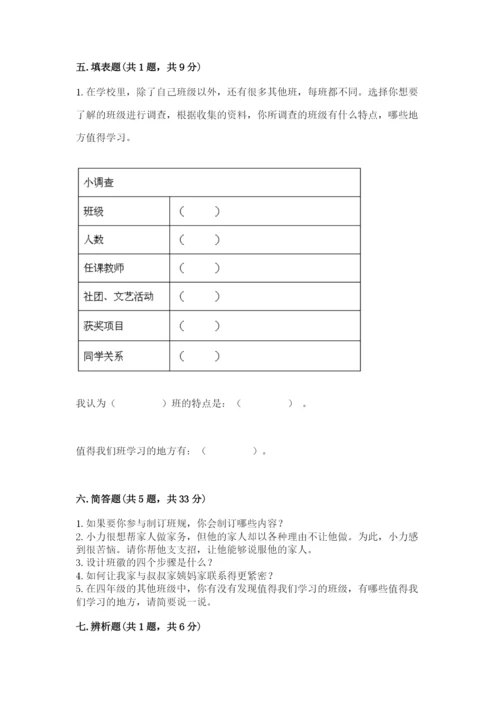 五. 填表题（共 1 题，共 9 分）

1. 在学校里，除了自己班级以外，还有很多其他班，每班都不同。选择你想要了解的班级进行调查，根据收集的资料，你所调查的班级有什么特点，哪些地方值得学习。

| 小调查 | |
|---|---|
| 班级 | （ ） |
| 人数 | （ ） |
| 任课教师 | （ ） |
| 社团、文艺活动 | （ ） |
| 获奖项目 | （ ） |
| 同学关系 | （ ） |

我认为（ ）班的特点是：（ ）。

值得我们班学习的地方有：（ ）。

六. 简答题（共 5 题，共 33 分）

1. 如果要你参与制订班规，你会制订哪些内容？
2. 小力很想帮家人做家务，但他的家人却以各种理由不让他做。为此，小力感到很苦恼。请你帮他支支招，让他能够说服他的家人。
3. 设计班徽的四个步骤是什么？
4. 如何让我家与叔叔家姨妈家联系得更紧密？
5. 在四年级的其他班级中，你有没有发现值得我们学习的班级，有哪些值得我们学习的地方，请简要说一说。

七. 辨析题（共 1 题，共 6 分）